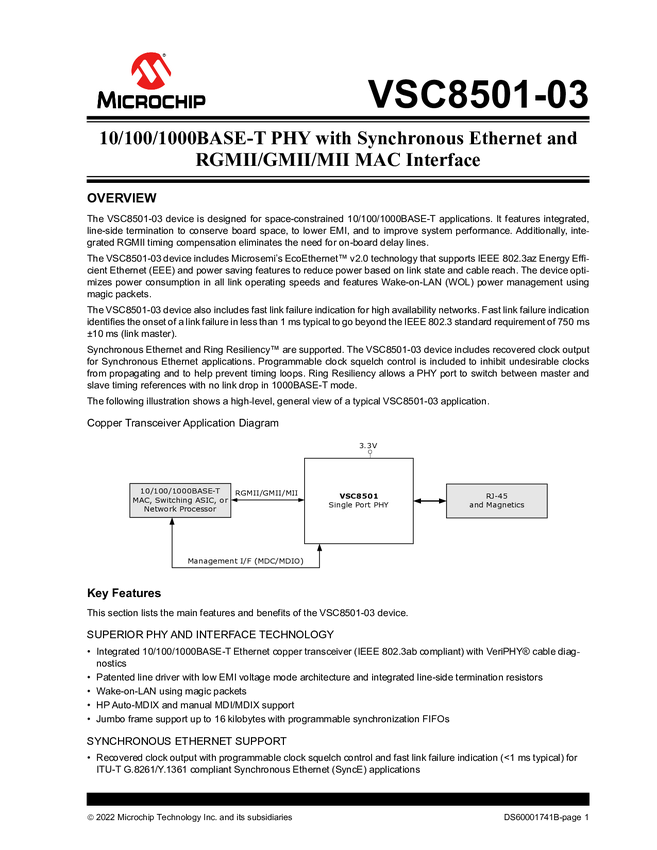 MICROCHIP

VSC8501-03

10/100/1000BASE-T PHY with Synchronous Ethernet and RGMII/GMII/MII MAC Interface

OVERVIEW

The VSC8501-03 device is designed for space-constrained 10/100/1000BASE-T applications. It features integrated, line-side termination to conserve board space, to lower EMI, and to improve system performance. Additionally, integrated RGMII timing compensation eliminates the need for on-board delay lines.

The VSC8501-03 device includes Microsemi's EcoEthernet™ v2.0 technology that supports IEEE 802.3az Energy Efficient Ethernet (EEE) and power saving features to reduce power based on link state and cable reach. The device optimizes power consumption in all link operating speeds and features Wake-on-LAN (WOL) power management using magic packets.

The VSC8501-03 device also includes fast link failure indication for high availability networks. Fast link failure indication identifies the onset of a link failure in less than 1 ms typical to go beyond the IEEE 802.3 standard requirement of 750 ms ±10 ms (link master).

Synchronous Ethernet and Ring Resiliency™ are supported. The VSC8501-03 device includes recovered clock output for Synchronous Ethernet applications. Programmable clock squelch control is included to inhibit undesirable clocks from propagating and to help prevent timing loops. Ring Resiliency allows a PHY port to switch between master and slave timing references with no link drop in 1000BASE-T mode.

The following illustration shows a high-level, general view of a typical VSC8501-03 application.

Copper Transceiver Application Diagram

3.3V

10/100/1000BASE-T MAC, Switching ASIC, or Network Processor

RGMII/GMII/MII

VSC8501
Single Port PHY

RJ-45 and Magnetics

Management I/F (MDC/MDIO)

Key Features

This section lists the main features and benefits of the VSC8501-03 device.

SUPERIOR PHY AND INTERFACE TECHNOLOGY

• Integrated 10/100/1000BASE-T Ethernet copper transceiver (IEEE 802.3ab compliant) with VeriPHY® cable diagnostics
• Patented line driver with low EMI voltage mode architecture and integrated line-side termination resistors
• Wake-on-LAN using magic packets
• HP Auto-MDIX and manual MDI/MDIX support
• Jumbo frame support up to 16 kilobytes with programmable synchronization FIFOs

SYNCHRONOUS ETHERNET SUPPORT

• Recovered clock output with programmable clock squelch control and fast link failure indication (<1 ms typical) for ITU-T G.8261/Y.1361 compliant Synchronous Ethernet (SyncE) applications

© 2022 Microchip Technology Inc. and its subsidiaries

DS60001741B-page 1